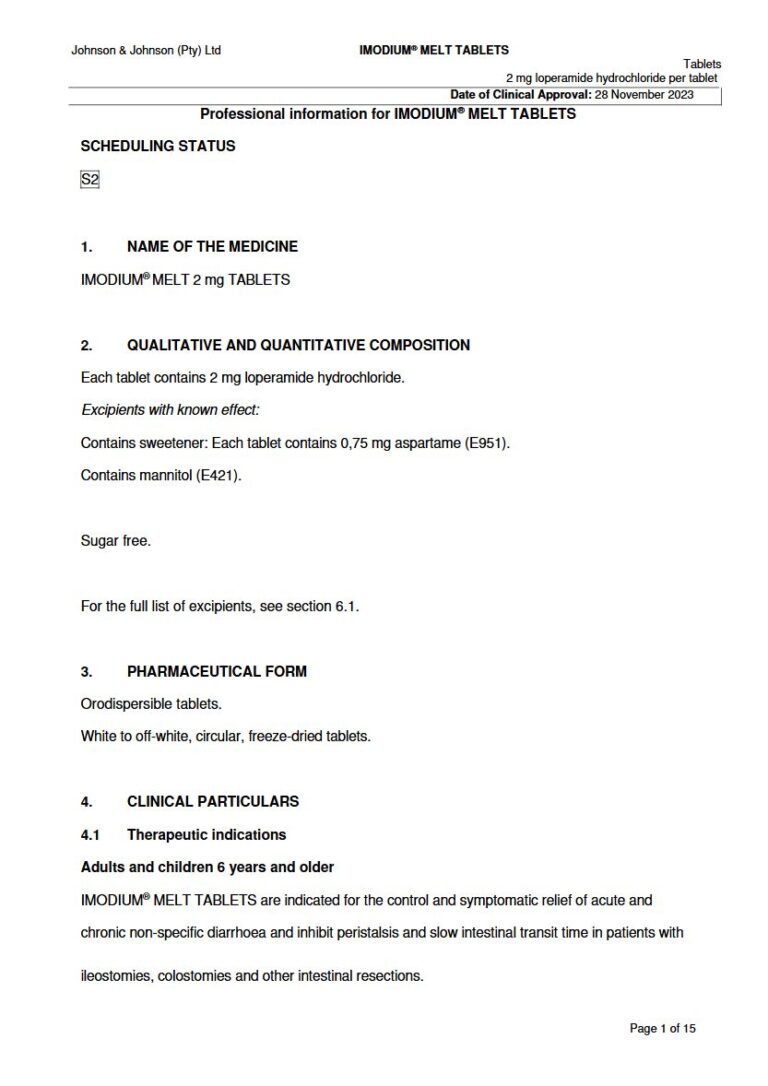 Johnson & Johnson (Pty) Ltd

IMODIUM® MELT TABLETS

Tablets
2 mg loperamide hydrochloride per tablet
Date of Clinical Approval: 28 November 2023

Professional information for IMODIUM® MELT TABLETS

SCHEDULING STATUS

S2

1. NAME OF THE MEDICINE

IMODIUM® MELT 2 mg TABLETS

2. QUALITATIVE AND QUANTITATIVE COMPOSITION

Each tablet contains 2 mg loperamide hydrochloride.

Excipients with known effect:

Contains sweetener: Each tablet contains 0,75 mg aspartame (E951).

Contains mannitol (E421).

Sugar free.

For the full list of excipients, see section 6.1.

3. PHARMACEUTICAL FORM

Orodispersible tablets.

White to off-white, circular, freeze-dried tablets.

4. CLINICAL PARTICULARS

4.1 Therapeutic indications

Adults and children 6 years and older

IMODIUM® MELT TABLETS are indicated for the control and symptomatic relief of acute and chronic non-specific diarrhoea and inhibit peristalsis and slow intestinal transit time in patients with ileostomies, colostomies and other intestinal resections.

Page 1 of 15